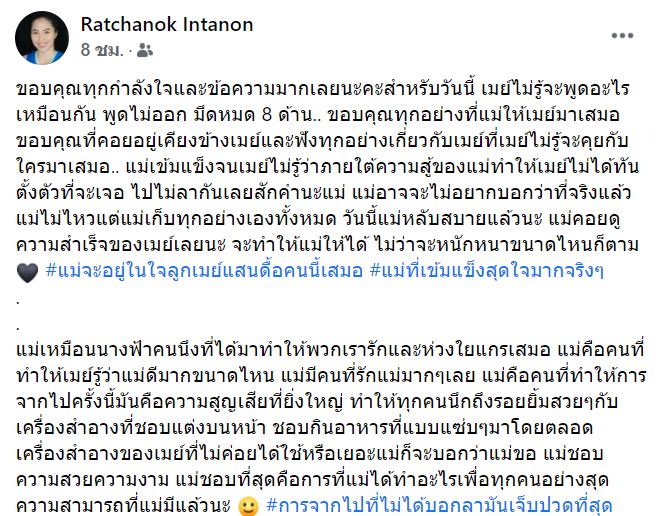 Ratchanok Intanon
8 ชม. ·

ขอบคุณทุกกำลังใจและข้อความมากเลยนะคะสำหรับวันนี้ เมย์ไม่รู้จะพูดอะไรเหมือนกัน พูดไม่ออก มืดหมด 8 ด้าน.. ขอบคุณทุกอย่างที่แม่ให้เมย์มาเสมอ ขอบคุณที่คอยอยู่เคียงข้างเมย์และฟังทุกอย่างเกี่ยวกับเมย์ที่เมย์ไม่รู้จะคุยกับใครมาเสมอ.. แม่เข้มแข็งจนเมย์ไม่รู้ว่าภายใต้ความสู้ของแม่ทำให้เมย์ไม่ได้ทันตั้งตัวที่จะเจอ ไปไม่ลากันเลยสักคำนะแม่ แม่อาจจะไม่อยากบอกว่าที่จริงแล้วแม่ไม่ไหวแต่แม่เก็บทุกอย่างเองทั้งหมด วันนี้แม่หลับสบายแล้วนะ แม่คอยดูความสำเร็จของเมย์เลยนะ จะทำให้แม่ให้ได้ ไม่ว่าจะหนักหนาขนาดไหนก็ตาม 🖤 #แม่จะอยู่ในใจลูกเมย์แสนดื้อคนนี้เสมอ #แม่ที่เข้มแข็งสุดใจมากจริงๆ
.
.
แม่เหมือนนางฟ้าคนนึงที่ได้มาทำให้พวกเรารักและห่วงใยแกรเสมอ แม่คือคนที่ทำให้เมย์รู้ว่าแม่ดีมากขนาดไหน แม่มีคนที่รักแม่มากๆเลย แม่คือคนที่ทำให้การจากไปครั้งนี้มันคือความสูญเสียที่ยิ่งใหญ่ ทำให้ทุกคนนึกถึงรอยยิ้มสวยๆกับเครื่องสำอางที่ชอบแต่งบนหน้า ชอบกินอาหารที่แบบแซ่บๆมาโดยตลอด เครื่องสำอางของเมย์ที่ไม่ค่อยได้ใช้หรือเยอะแม่ก็จะบอกว่าแม่ขอ แม่ชอบความสวยความงาม แม่ชอบที่สุดคือการที่แม่ได้ทำอะไรเพื่อทุกคนอย่างสุดความสามารถที่แม่มีแล้วนะ 🙂 #การจากไปที่ไม่ได้บอกลามันเจ็บปวดที่สุด